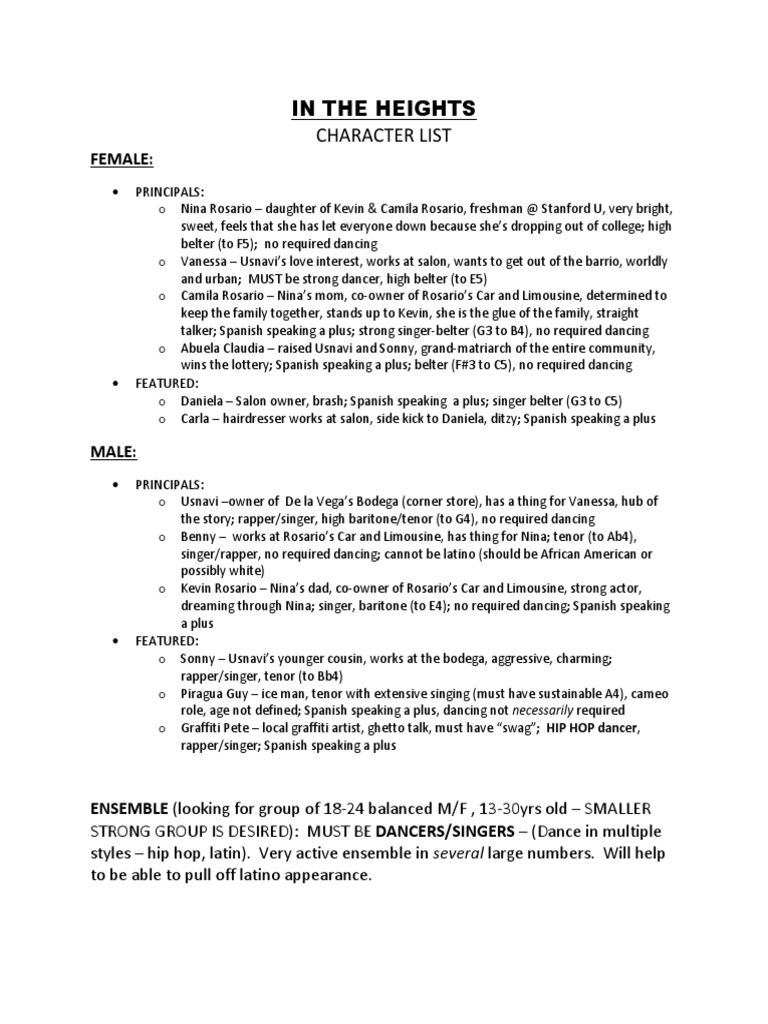 IN THE HEIGHTS
CHARACTER LIST

FEMALE:

• PRINCIPALS:
  o Nina Rosario – daughter of Kevin & Camila Rosario, freshman @ Stanford U, very bright, sweet, feels that she has let everyone down because she's dropping out of college; high belter (to F5); no required dancing
  o Vanessa – Usnavi's love interest, works at salon, wants to get out of the barrio, worldly and urban; MUST be strong dancer, high belter (to E5)
  o Camila Rosario – Nina's mom, co-owner of Rosario's Car and Limousine, determined to keep the family together, stands up to Kevin, she is the glue of the family, straight talker; Spanish speaking a plus; strong singer-belter (G3 to B4), no required dancing
  o Abuela Claudia – raised Usnavi and Sonny, grand-matriarch of the entire community, wins the lottery; Spanish speaking a plus; belter (F#3 to C5), no required dancing
• FEATURED:
  o Daniela – Salon owner, brash; Spanish speaking a plus; singer belter (G3 to C5)
  o Carla – hairdresser works at salon, side kick to Daniela, ditzy; Spanish speaking a plus

MALE:

• PRINCIPALS:
  o Usnavi –owner of De la Vega's Bodega (corner store), has a thing for Vanessa, hub of the story; rapper/singer, high baritone/tenor (to G4), no required dancing
  o Benny – works at Rosario's Car and Limousine, has thing for Nina; tenor (to Ab4), singer/rapper, no required dancing; cannot be latino (should be African American or possibly white)
  o Kevin Rosario – Nina's dad, co-owner of Rosario's Car and Limousine, strong actor, dreaming through Nina; singer, baritone (to E4); no required dancing; Spanish speaking a plus
• FEATURED:
  o Sonny – Usnavi's younger cousin, works at the bodega, aggressive, charming; rapper/singer, tenor (to Bb4)
  o Piragua Guy – ice man, tenor with extensive singing (must have sustainable A4), cameo role, age not defined; Spanish speaking a plus, dancing not necessarily required
  o Graffiti Pete – local graffiti artist, ghetto talk, must have "swag"; HIP HOP dancer, rapper/singer; Spanish speaking a plus

ENSEMBLE (looking for group of 18-24 balanced M/F , 13-30yrs old – SMALLER STRONG GROUP IS DESIRED): MUST BE DANCERS/SINGERS – (Dance in multiple styles – hip hop, latin). Very active ensemble in several large numbers. Will help to be able to pull off latino appearance.